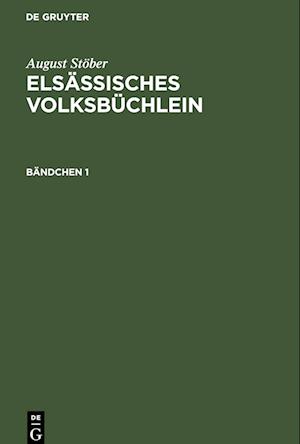 DE GRUYTER

August Stöber

ELSÄSSISCHES VOLKSBÜCHLEIN

BÄNDCHEN 1

DE G